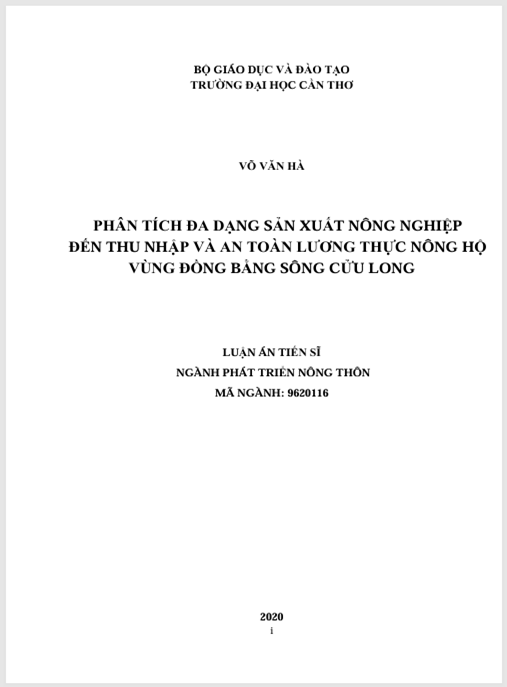 BỘ GIÁO DỤC VÀ ĐÀO TẠO
TRƯỜNG ĐẠI HỌC CẦN THƠ

VÕ VĂN HÀ

PHÂN TÍCH ĐA DẠNG SẢN XUẤT NÔNG NGHIỆP ĐẾN THU NHẬP VÀ AN TOÀN LƯƠNG THỰC NÔNG HỘ VÙNG ĐỒNG BẰNG SÔNG CỬU LONG

LUẬN ÁN TIẾN SĨ
NGÀNH PHÁT TRIỂN NÔNG THÔN
MÃ NGÀNH: 9620116

2020
i